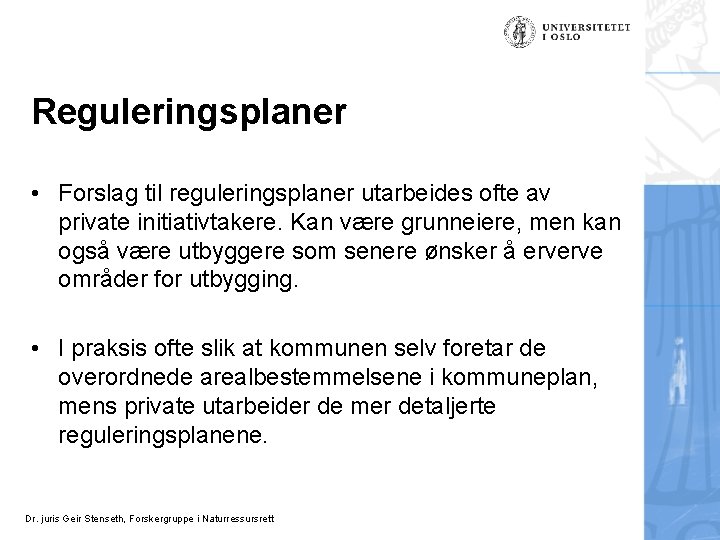 UNIVERSITETET I OSLO

Reguleringsplaner

• Forslag til reguleringsplaner utarbeides ofte av private initiativtakere. Kan være grunneiere, men kan også være utbyggere som senere ønsker å erverve områder for utbygging.

• I praksis ofte slik at kommunen selv foretar de overordnede arealbestemmelsene i kommuneplan, mens private utarbeider de mer detaljerte reguleringsplanene.

Dr. juris Geir Stenseth, Forskergruppe i Naturressursrett